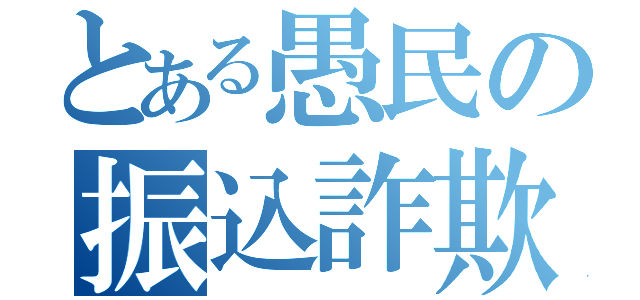 とある愚民の
振込詐欺